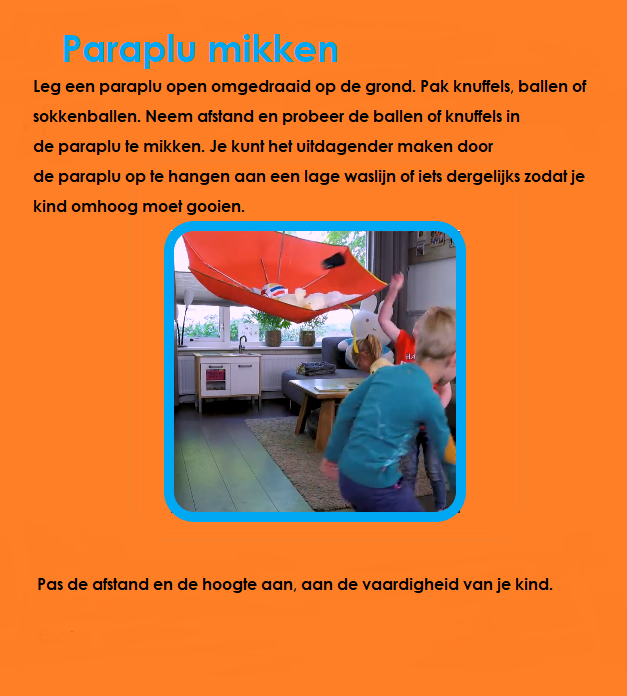 Paraplu mikken

Leg een paraplu open omgedraaid op de grond. Pak knuffels, ballen of sokkenballen. Neem afstand en probeer de ballen of knuffels in de paraplu te mikken. Je kunt het uitdagender maken door de paraplu op te hangen aan een lage waslijn of iets dergelijks zodat je kind omhoog moet gooien.

Pas de afstand en de hoogte aan, aan de vaardigheid van je kind.